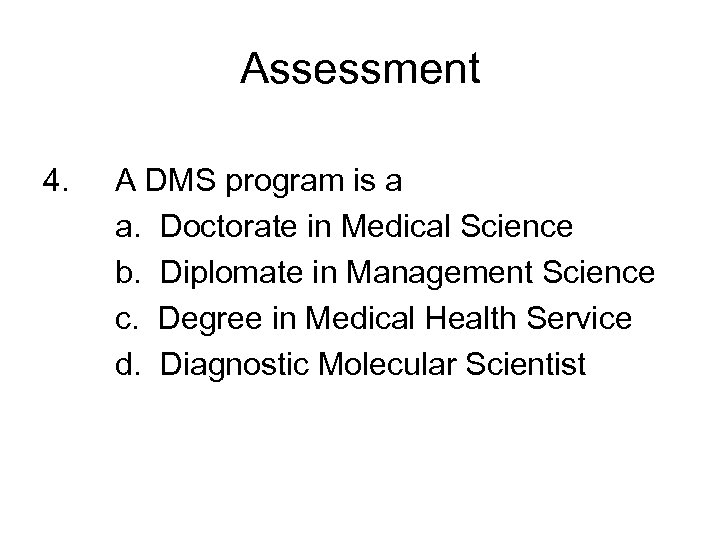 Assessment

4. A DMS program is a
a. Doctorate in Medical Science
b. Diplomate in Management Science
c. Degree in Medical Health Service
d. Diagnostic Molecular Scientist